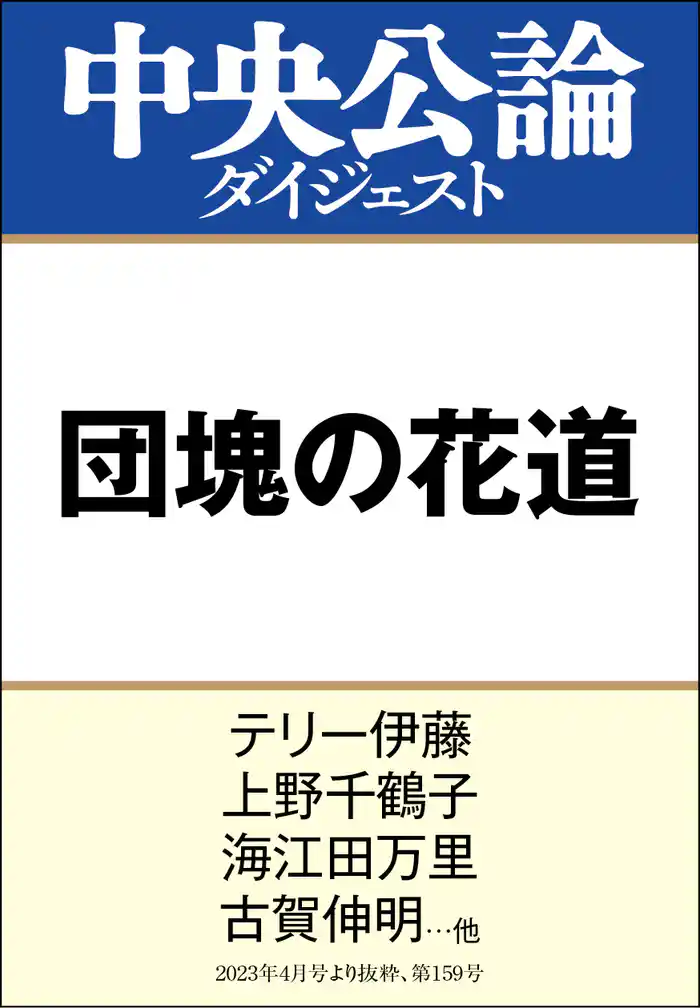 中央公論
ダイジェスト

団塊の花道

テリー伊藤
上野千鶴子
海江田万里
古賀伸明…他

2023年4月号より抜粋、第159号